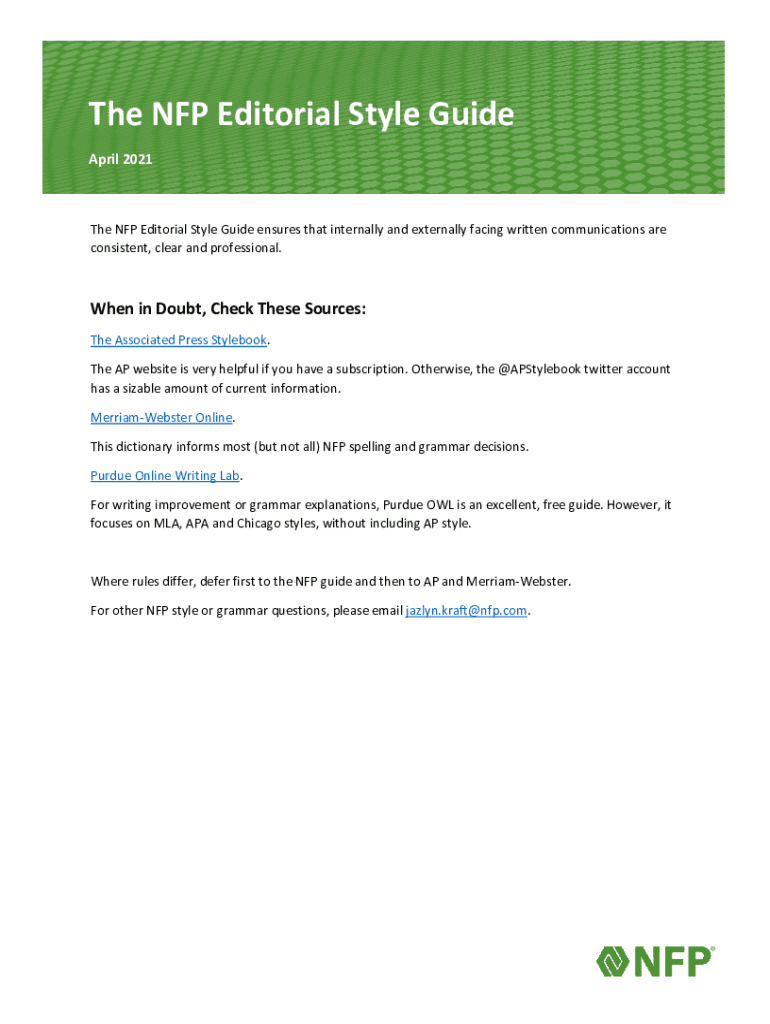 The NFP Editorial Style Guide

April 2021

The NFP Editorial Style Guide ensures that internally and externally facing written communications are consistent, clear and professional.

When in Doubt, Check These Sources:

The Associated Press Stylebook.

The AP website is very helpful if you have a subscription. Otherwise, the @APStylebook twitter account has a sizable amount of current information.

Merriam-Webster Online.

This dictionary informs most (but not all) NFP spelling and grammar decisions.

Purdue Online Writing Lab.

For writing improvement or grammar explanations, Purdue OWL is an excellent, free guide. However, it focuses on MLA, APA and Chicago styles, without including AP style.

Where rules differ, defer first to the NFP guide and then to AP and Merriam-Webster.

For other NFP style or grammar questions, please email jazlyn.kraft@nfp.com.

NFP®